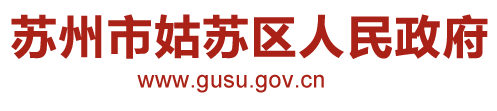 苏州市姑苏区人民政府

www.gusu.gov.cn